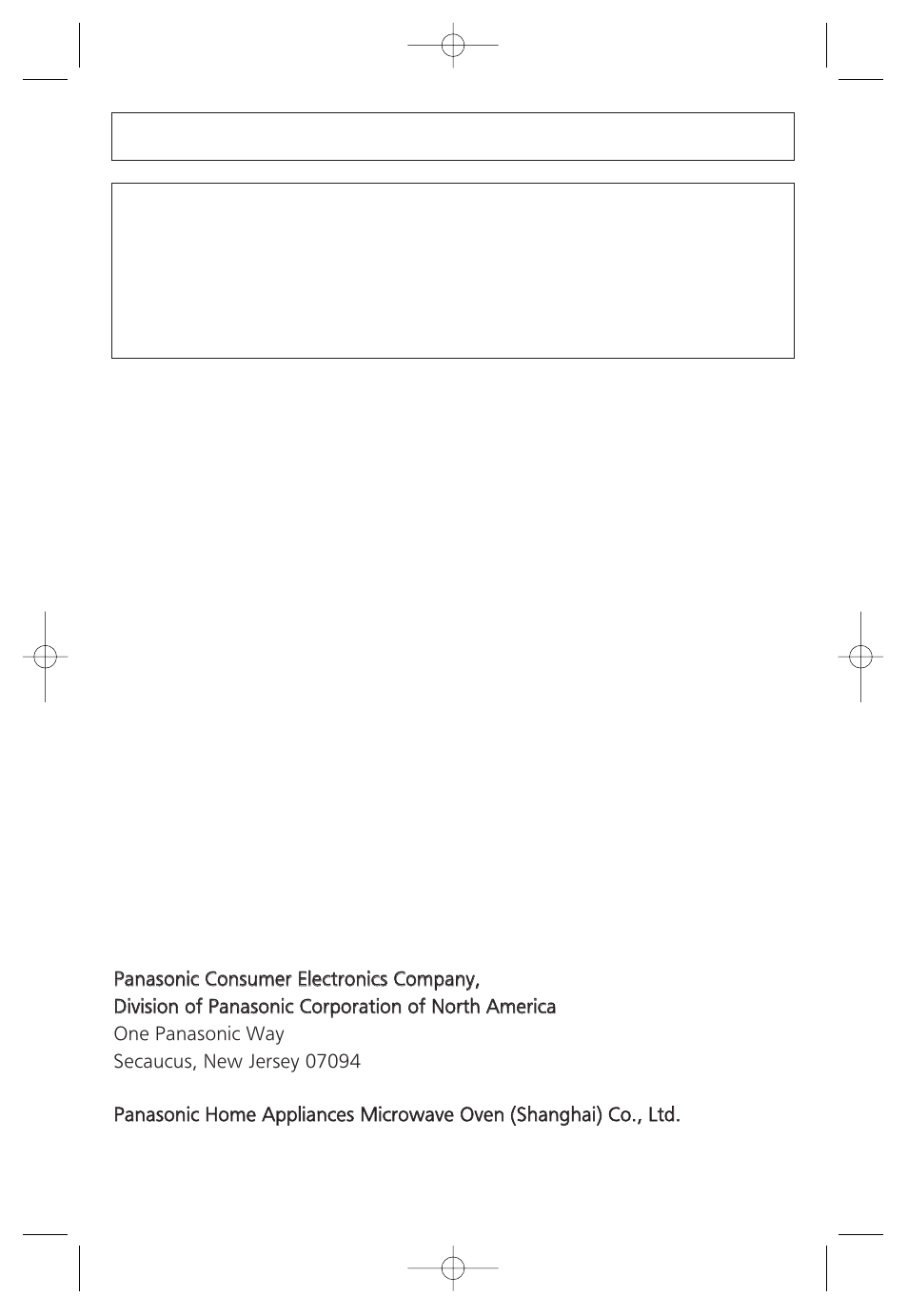 Panasonic Consumer Electronics Company,
Division of Panasonic Corporation of North America
One Panasonic Way
Secaucus, New Jersey 07094

Panasonic Home Appliances Microwave Oven (Shanghai) Co., Ltd.